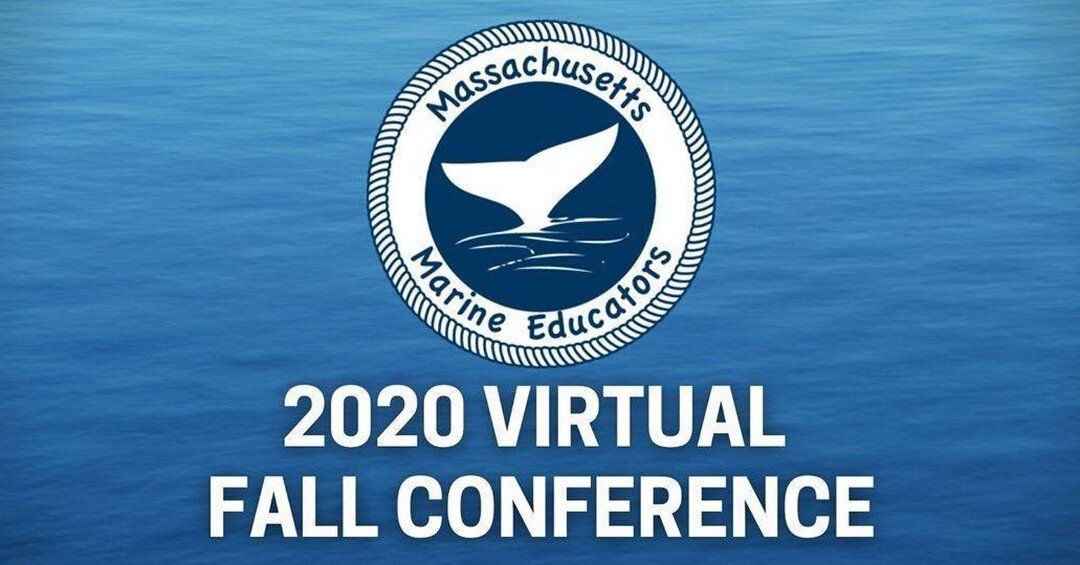 Massachusetts
Marine Educators

2020 VIRTUAL
FALL CONFERENCE